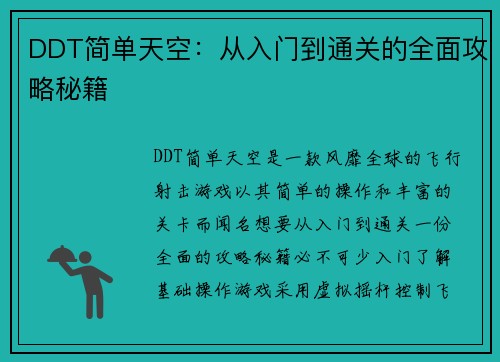 DDT简单天空：从入门到通关的全面攻略秘籍

DDT简单天空是一款风靡全球的飞行射击游戏以其简单的操作和丰富的关卡而闻名想要从入门到通关一份全面的攻略秘籍必不可少入门了解基础操作游戏采用虚拟摇杆控制飞